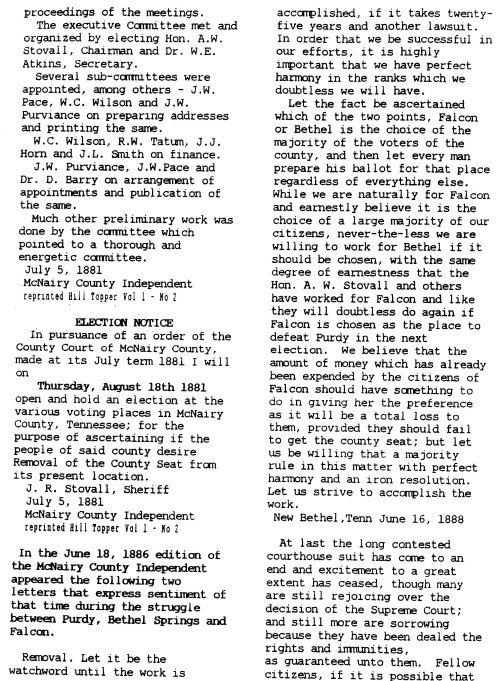 proceedings of the meetings.

The executive Committee met and organized by electing Hon. A.W. Stovall, Chairman and Dr. W.E. Atkins, Secretary.

Several sub-committees were appointed, among others - J.W. Pace, W.C. Wilson and J.W. Purviance on preparing addresses and printing the same.

W.C. Wilson, R.W. Tatum, J.J. Horn and J.L. Smith on finance.

J.W. Purviance, J.W.Pace and Dr. D. Barry on arrangement of appointments and publication of the same.

Much other preliminary work was done by the committee which pointed to a thorough and energetic committee.

July 5, 1881
McNairy County Independent
reprinted Hill Topper Vol 1 - No 2

ELECTION NOTICE

In pursuance of an order of the County Court of McNairy County, made at its July term 1881 I will on

Thursday, August 18th 1881
open and hold an election at the various voting places in McNairy County, Tennessee; for the purpose of ascertaining if the people of said county desire Removal of the County Seat from its present location.

J. R. Stovall, Sheriff
July 5, 1881
McNairy County Independent
reprinted Hill Topper Vol 1 - No 2

In the June 18, 1886 edition of the McNairy County Independent appeared the following two letters that express sentiment of that time during the struggle between Purdy, Bethel Springs and Falcon.

Removal. Let it be the watchword until the work is accomplished, if it takes twenty-five years and another lawsuit. In order that we be successful in our efforts, it is highly important that we have perfect harmony in the ranks which we doubtless we will have.

Let the fact be ascertained which of the two points, Falcon or Bethel is the choice of the majority of the voters of the county, and then let every man prepare his ballot for that place regardless of everything else. While we are naturally for Falcon and earnestly believe it is the choice of a large majority of our citizens, never-the-less we are willing to work for Bethel if it should be chosen, with the same degree of earnestness that the Hon. A. W. Stovall and others have worked for Falcon and like they will doubtless do again if Falcon is chosen as the place to defeat Purdy in the next election. We believe that the amount of money which has already been expended by the citizens of Falcon should have something to do in giving her the preference as it will be a total loss to them, provided they should fail to get the county seat; but let us be willing that a majority rule in this matter with perfect harmony and an iron resolution. Let us strive to accomplish the work.

New Bethel,Tenn June 16, 1888

At last the long contested courthouse suit has come to an end and excitement to a great extent has ceased, though many are still rejoicing over the decision of the Supreme Court; and still more are sorrowing because they have been dealed the rights and immunities, as guaranteed unto them. Fellow citizens, if it is possible that